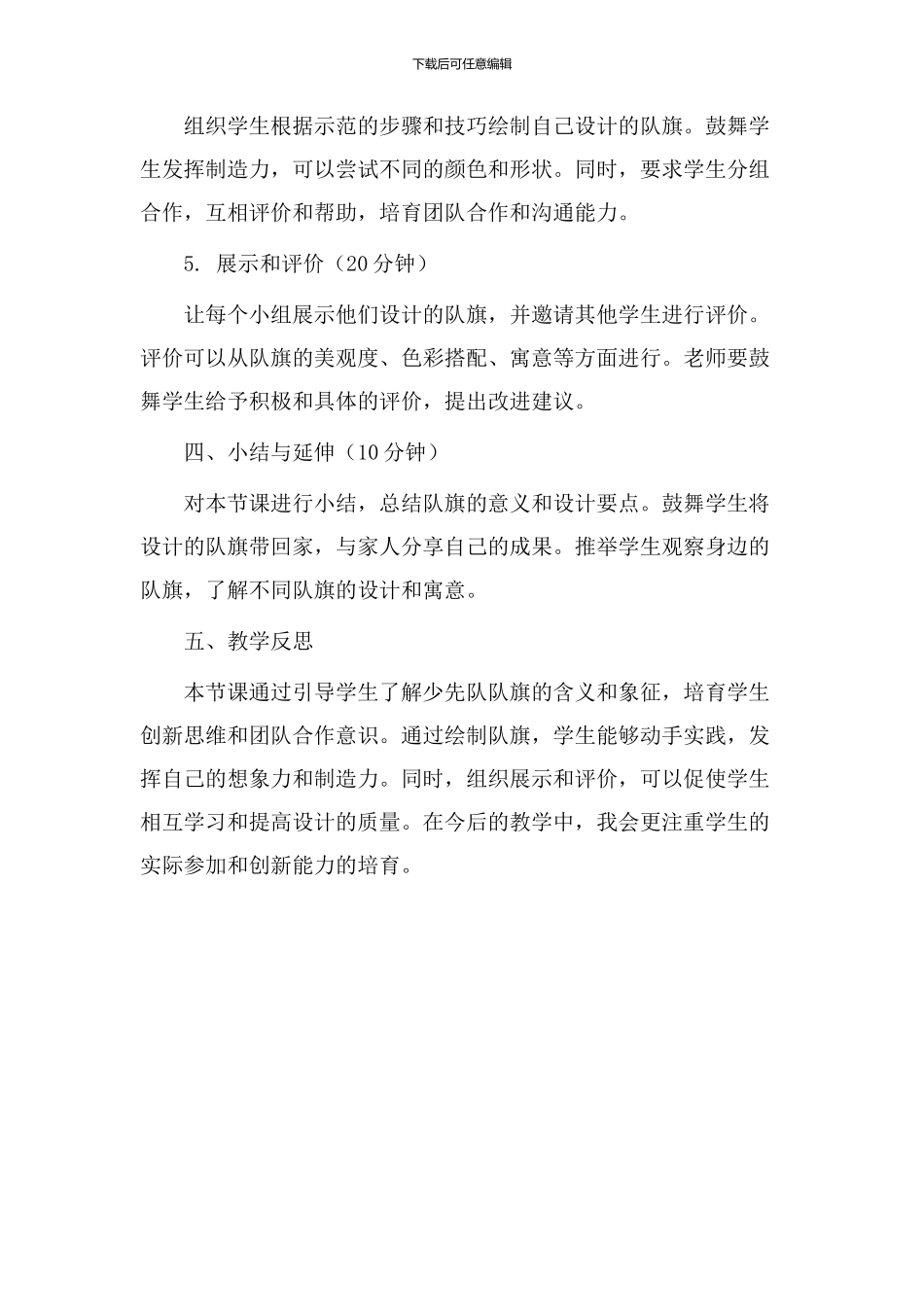 下载后可任意编辑

组织学生根据示范的步骤和技巧绘制自己设计的队旗。鼓舞学生发挥制造力，可以尝试不同的颜色和形状。同时，要求学生分组合作，互相评价和帮助，培育团队合作和沟通能力。

5. 展示和评价（20分钟）

让每个小组展示他们设计的队旗，并邀请其他学生进行评价。评价可以从队旗的美观度、色彩搭配、寓意等方面进行。老师要鼓舞学生给予积极和具体的评价，提出改进建议。

四、小结与延伸（10分钟）

对本节课进行小结，总结队旗的意义和设计要点。鼓舞学生将设计的队旗带回家，与家人分享自己的成果。推举学生观察身边的队旗，了解不同队旗的设计和寓意。

五、教学反思

本节课通过引导学生了解少先队队旗的含义和象征，培育学生创新思维和团队合作意识。通过绘制队旗，学生能够动手实践，发挥自己的想象力和制造力。同时，组织展示和评价，可以促使学生相互学习和提高设计的质量。在今后的教学中，我会更注重学生的实际参加和创新能力的培育。